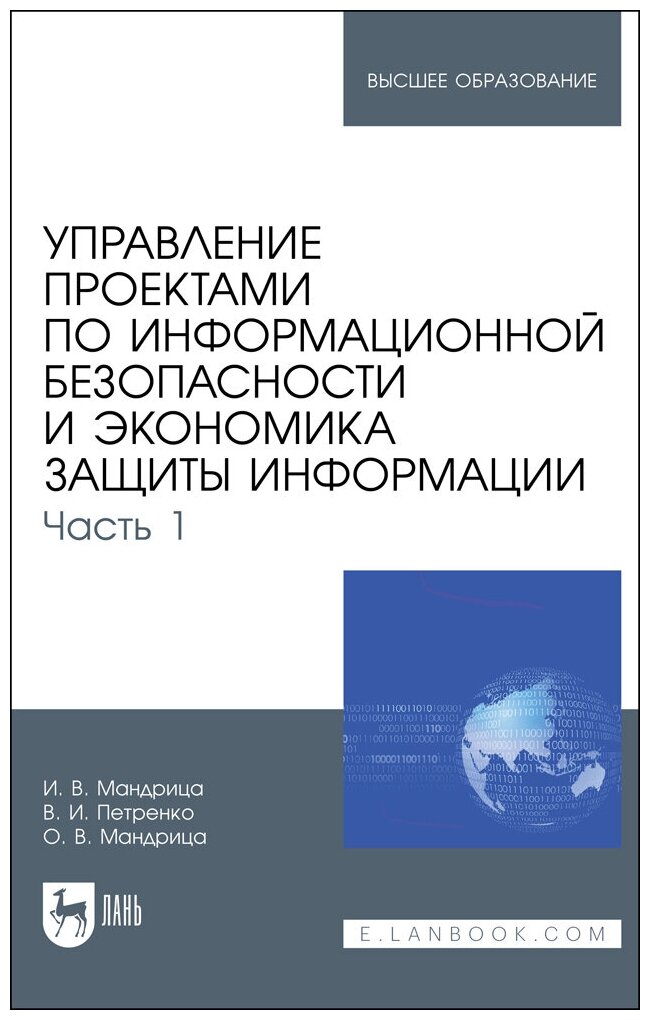 ВЫСШЕЕ ОБРАЗОВАНИЕ

УПРАВЛЕНИЕ ПРОЕКТАМИ ПО ИНФОРМАЦИОННОЙ БЕЗОПАСНОСТИ И ЭКОНОМИКА ЗАЩИТЫ ИНФОРМАЦИИ

Часть 1

И. В. Мандрица
В. И. Петренко
О. В. Мандрица

ЛАНЬ

E.LANBOOK.COM